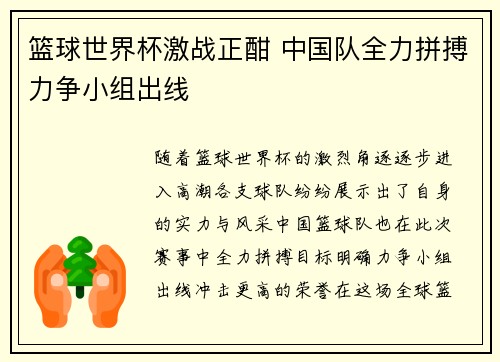 篮球世界杯激战正酣 中国队全力拼搏力争小组出线

随着篮球世界杯的激烈角逐逐步进入高潮各支球队纷纷展示出了自身的实力与风采中国篮球队也在此次赛事中全力拼搏目标明确力争小组出线冲击更高的荣誉在这场全球篮